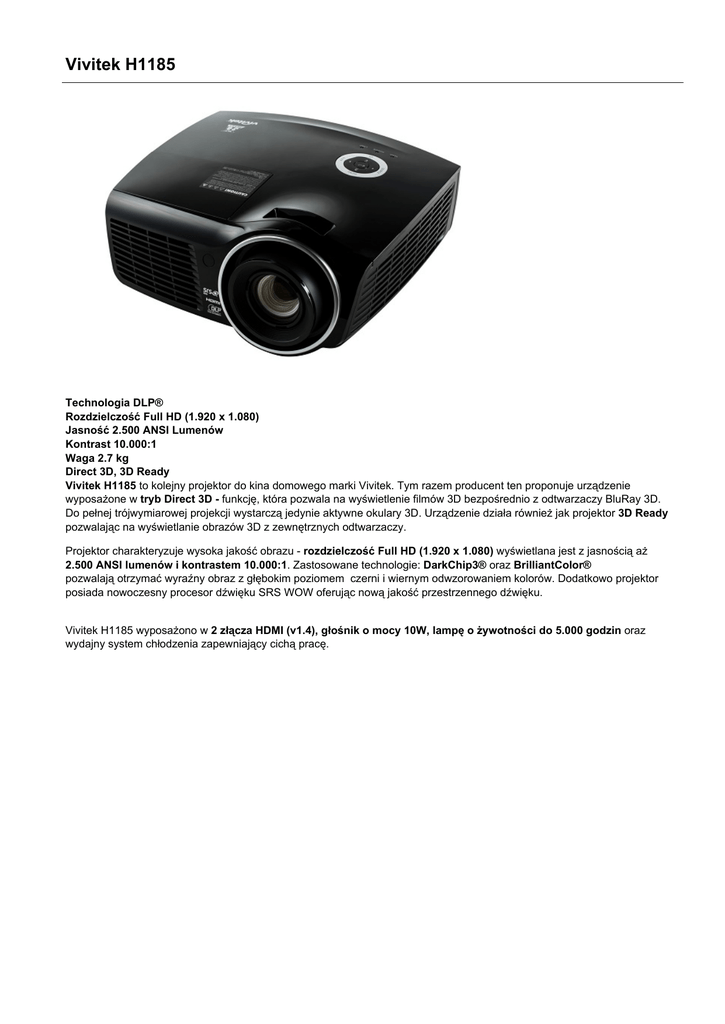 Vivitek H1185

Technologia DLP®
Rozdzielczość Full HD (1.920 x 1.080)
Jasność 2.500 ANSI Lumenów
Kontrast 10.000:1
Waga 2.7 kg
Direct 3D, 3D Ready
Vivitek H1185 to kolejny projektor do kina domowego marki Vivitek. Tym razem producent ten proponuje urządzenie wyposażone w tryb Direct 3D - funkcję, która pozwala na wyświetlenie filmów 3D bezpośrednio z odtwarzaczy BluRay 3D. Do pełnej trójwymiarowej projekcji wystarczą jedynie aktywne okulary 3D. Urządzenie działa również jak projektor 3D Ready pozwalając na wyświetlanie obrazów 3D z zewnętrznych odtwarzaczy.

Projektor charakteryzuje wysoka jakość obrazu - rozdzielczość Full HD (1.920 x 1.080) wyświetlana jest z jasnością aż 2.500 ANSI lumenów i kontrastem 10.000:1. Zastosowane technologie: DarkChip3® oraz BrilliantColor® pozwalają otrzymać wyraźny obraz z głębokim poziomem czerni i wiernym odwzorowaniem kolorów. Dodatkowo projektor posiada nowoczesny procesor dźwięku SRS WOW oferując nową jakość przestrzennego dźwięku.

Vivitek H1185 wyposażono w 2 złącza HDMI (v1.4), głośnik o mocy 10W, lampę o żywotności do 5.000 godzin oraz wydajny system chłodzenia zapewniający cichą pracę.